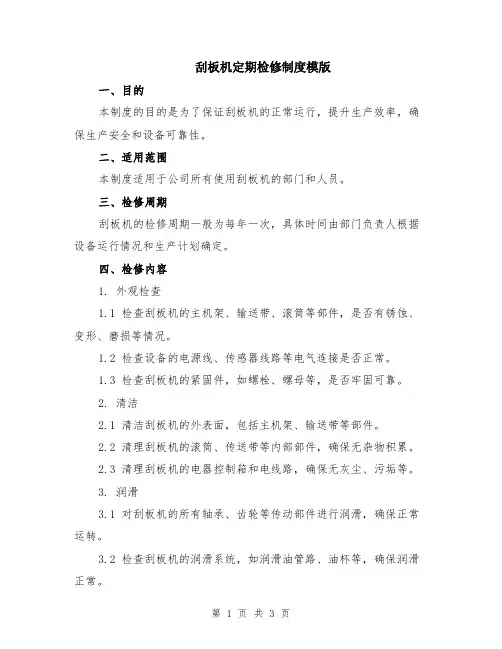 刮板机定期检修制度模版

一、目的

本制度的目的是为了保证刮板机的正常运行，提升生产效率，确保生产安全和设备可靠性。

二、适用范围

本制度适用于公司所有使用刮板机的部门和人员。

三、检修周期

刮板机的检修周期一般为每年一次，具体时间由部门负责人根据设备运行情况和生产计划确定。

四、检修内容

1. 外观检查

1.1 检查刮板机的主机架、输送带、滚筒等部件，是否有锈蚀、变形、磨损等情况。

1.2 检查设备的电源线、传感器线路等电气连接是否正常。

1.3 检查刮板机的紧固件，如螺栓、螺母等，是否牢固可靠。

2. 清洁

2.1 清洁刮板机的外表面，包括主机架、输送带等部件。

2.2 清理刮板机的滚筒、传送带等内部部件，确保无杂物积累。

2.3 清理刮板机的电器控制箱和电线路，确保无灰尘、污垢等。

3. 润滑

3.1 对刮板机的所有轴承、齿轮等传动部件进行润滑，确保正常运转。

3.2 检查刮板机的润滑系统，如润滑油管路、油杯等，确保润滑正常。

第 1 页 共 3 页